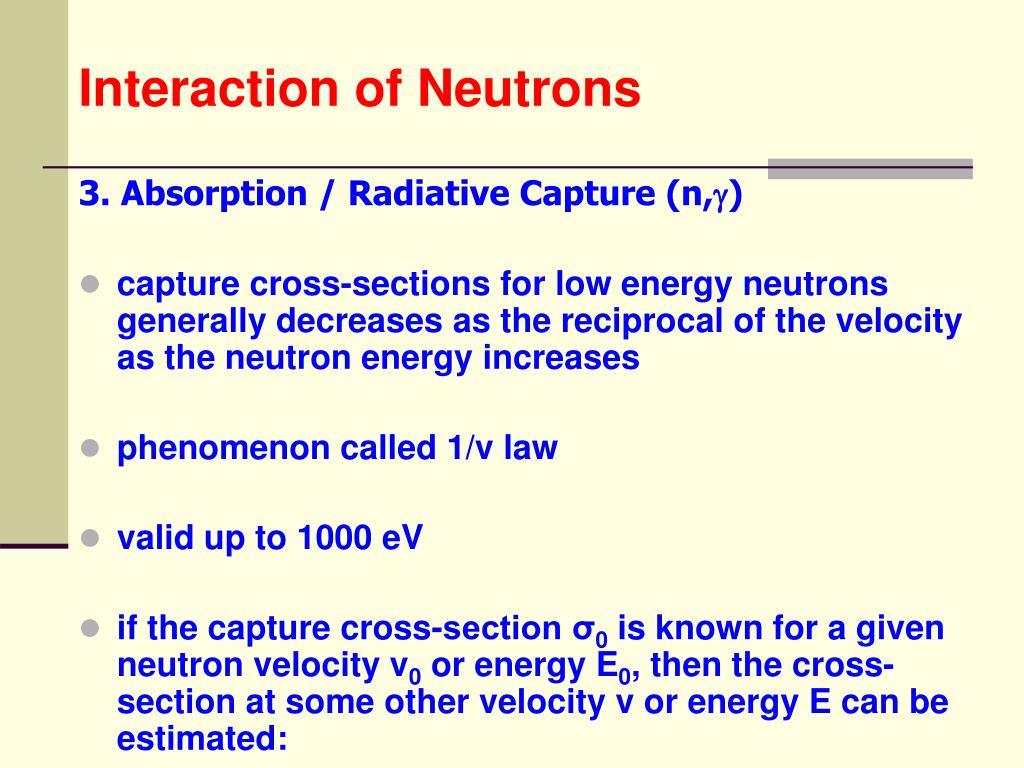 Interaction of Neutrons

3. Absorption / Radiative Capture (n,$\gamma$)

capture cross-sections for low energy neutrons generally decreases as the reciprocal of the velocity as the neutron energy increases

phenomenon called 1/v law

valid up to 1000 eV

if the capture cross-section $\sigma_0$ is known for a given neutron velocity $v_0$ or energy $E_0$, then the cross-section at some other velocity v or energy E can be estimated: